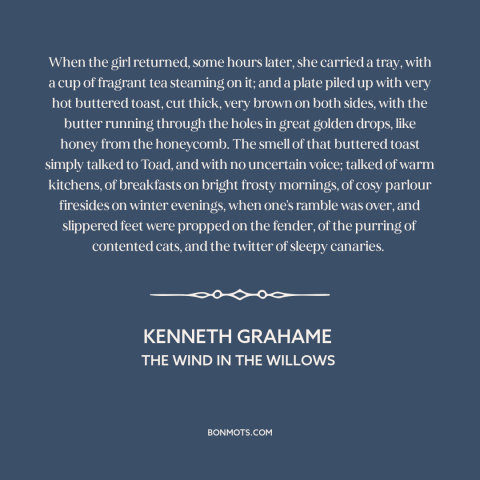 When the girl returned, some hours later, she carried a tray, with a cup of fragrant tea steaming on it; and a plate piled up with very hot buttered toast, cut thick, very brown on both sides, with the butter running through the holes in great golden drops, like honey from the honeycomb. The smell of that buttered toast simply talked to Toad, and with no uncertain voice; talked of warm kitchens, of breakfasts on bright frosty mornings, of cosy parlour firesides on winter evenings, when one's ramble was over, and slippered feet were propped on the fender, of the purring of contented cats, and the twitter of sleepy canaries.

KENNETH GRAHAME
THE WIND IN THE WILLOWS

BONMOTS.COM